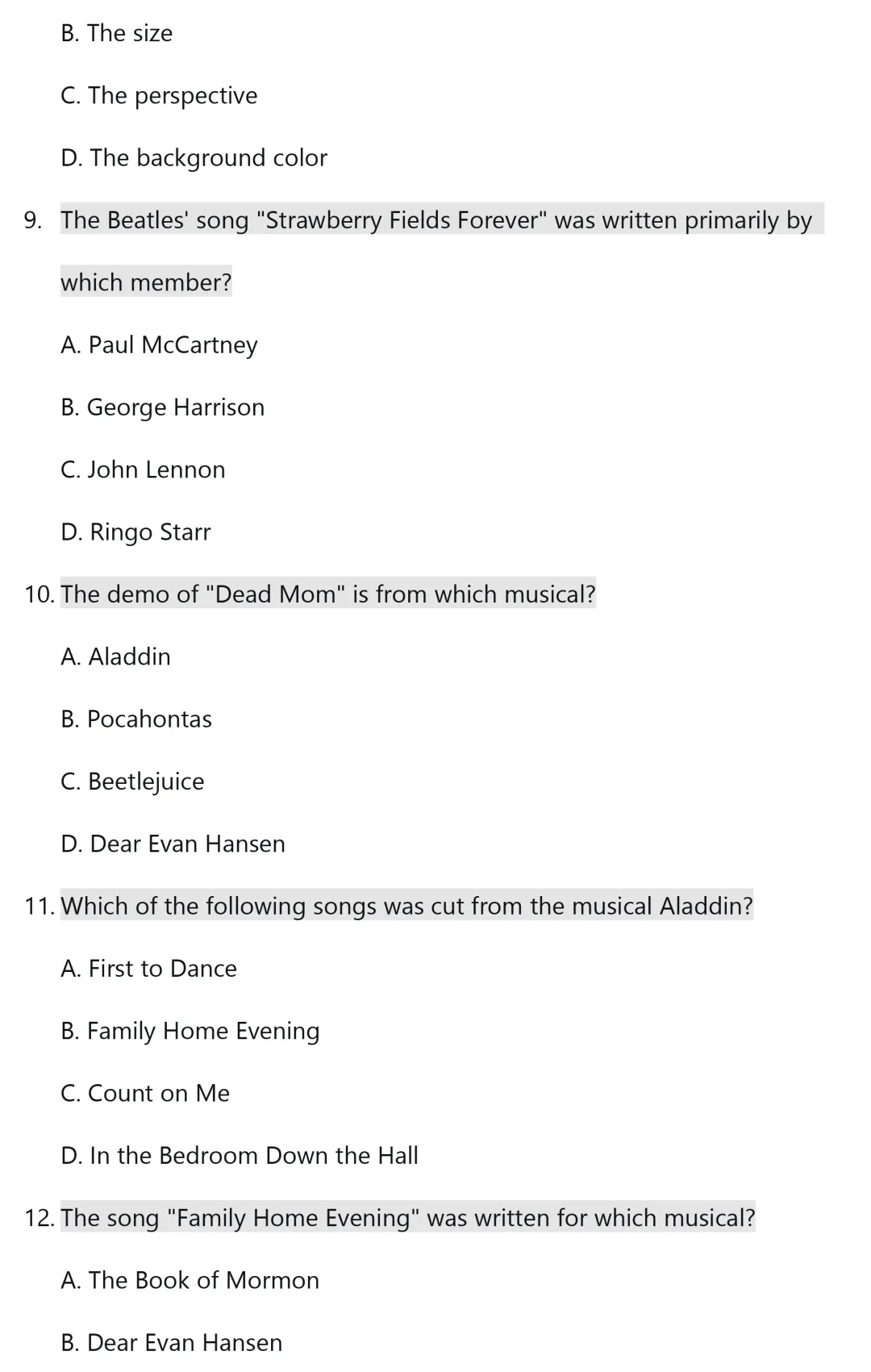 B. The size

C. The perspective

D. The background color

9. The Beatles' song "Strawberry Fields Forever" was written primarily by which member?

A. Paul McCartney

B. George Harrison

C. John Lennon

D. Ringo Starr

10. The demo of "Dead Mom" is from which musical?

A. Aladdin

B. Pocahontas

C. Beetlejuice

D. Dear Evan Hansen

11. Which of the following songs was cut from the musical Aladdin?

A. First to Dance

B. Family Home Evening

C. Count on Me

D. In the Bedroom Down the Hall

12. The song "Family Home Evening" was written for which musical?

A. The Book of Mormon

B. Dear Evan Hansen